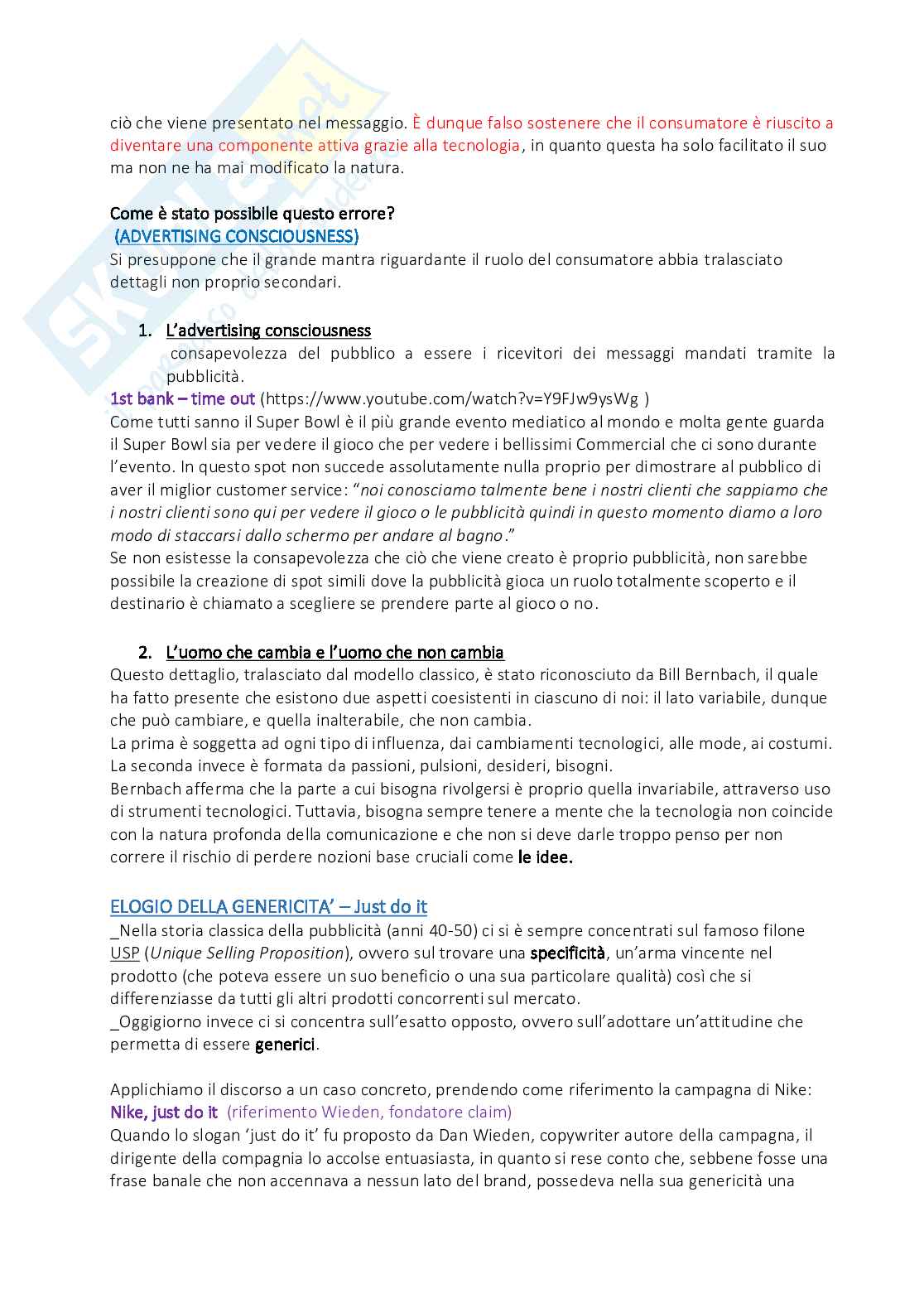 ciò che viene presentato nel messaggio. È dunque falso sostenere che il consumatore è riuscito a diventare una componente attiva grazie alla tecnologia, in quanto questa ha solo facilitato il suo ma non ne ha mai modificato la natura.

Come è stato possibile questo errore?
(ADVERTISING CONSCIOUSNESS)
Si presuppone che il grande mantra riguardante il ruolo del consumatore abbia tralasciato dettagli non proprio secondari.

1. L'advertising consciousness
consapevolezza del pubblico a essere i ricevitori dei messaggi mandati tramite la pubblicità.
1st bank – time out (https://www.youtube.com/watch?v=Y9FJw9ysWg )
Come tutti sanno il Super Bowl è il più grande evento mediatico al mondo e molta gente guarda il Super Bowl sia per vedere il gioco che per vedere i bellissimi Commercial che ci sono durante l'evento. In questo spot non succede assolutamente nulla proprio per dimostrare al pubblico di aver il miglior customer service: "noi conosciamo talmente bene i nostri clienti che sappiamo che i nostri clienti sono qui per vedere il gioco o le pubblicità quindi in questo momento diamo a loro modo di staccarsi dallo schermo per andare al bagno."
Se non esistesse la consapevolezza che ciò che viene creato è proprio pubblicità, non sarebbe possibile la creazione di spot simili dove la pubblicità gioca un ruolo totalmente scoperto e il destinario è chiamato a scegliere se prendere parte al gioco o no.

2. L'uomo che cambia e l'uomo che non cambia
Questo dettaglio, tralasciato dal modello classico, è stato riconosciuto da Bill Bernbach, il quale ha fatto presente che esistono due aspetti coesistenti in ciascuno di noi: il lato variabile, dunque che può cambiare, e quella inalterabile, che non cambia.
La prima è soggetta ad ogni tipo di influenza, dai cambiamenti tecnologici, alle mode, ai costumi. La seconda invece è formata da passioni, pulsioni, desideri, bisogni.
Bernbach afferma che la parte a cui bisogna rivolgersi è proprio quella invariabile, attraverso uso di strumenti tecnologici. Tuttavia, bisogna sempre tenere a mente che la tecnologia non coincide con la natura profonda della comunicazione e che non si deve darle troppo penso per non correre il rischio di perdere nozioni base cruciali come le idee.

ELOGIO DELLA GENERICITA' – Just do it
_Nella storia classica della pubblicità (anni 40-50) ci si è sempre concentrati sul famoso filone USP (Unique Selling Proposition), ovvero sul trovare una specificità, un'arma vincente nel prodotto (che poteva essere un suo beneficio o una sua particolare qualità) così che si differenziasse da tutti gli altri prodotti concorrenti sul mercato.
_Oggigiorno invece ci si concentra sull'esatto opposto, ovvero sull'adottare un'attitudine che permetta di essere generici.

Applichiamo il discorso a un caso concreto, prendendo come riferimento la campagna di Nike:
Nike, just do it (riferimento Wieden, fondatore claim)
Quando lo slogan 'just do it' fu proposto da Dan Wieden, copywriter autore della campagna, il dirigente della compagnia lo accolse entuasiasta, in quanto si rese conto che, sebbene fosse una frase banale che non accennava a nessun lato del brand, possedeva nella sua genericità una